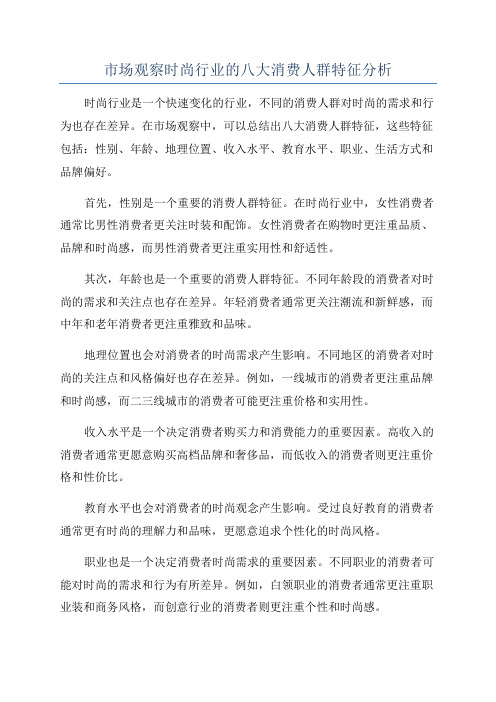 市场观察时尚行业的八大消费人群特征分析

时尚行业是一个快速变化的行业，不同的消费人群对时尚的需求和行为也存在差异。在市场观察中，可以总结出八大消费人群特征，这些特征包括：性别、年龄、地理位置、收入水平、教育水平、职业、生活方式和品牌偏好。

首先，性别是一个重要的消费人群特征。在时尚行业中，女性消费者通常比男性消费者更关注时装和配饰。女性消费者在购物时更注重品质、品牌和时尚感，而男性消费者更注重实用性和舒适性。

其次，年龄也是一个重要的消费人群特征。不同年龄段的消费者对时尚的需求和关注点也存在差异。年轻消费者通常更关注潮流和新鲜感，而中年和老年消费者更注重雅致和品味。

地理位置也会对消费者的时尚需求产生影响。不同地区的消费者对时尚的关注点和风格偏好也存在差异。例如，一线城市的消费者更注重品牌和时尚感，而二三线城市的消费者可能更注重价格和实用性。

收入水平是一个决定消费者购买力和消费能力的重要因素。高收入的消费者通常更愿意购买高档品牌和奢侈品，而低收入的消费者则更注重价格和性价比。

教育水平也会对消费者的时尚观念产生影响。受过良好教育的消费者通常更有时尚的理解力和品味，更愿意追求个性化的时尚风格。

职业也是一个决定消费者时尚需求的重要因素。不同职业的消费者可能对时尚的需求和行为有所差异。例如，白领职业的消费者通常更注重职业装和商务风格，而创意行业的消费者则更注重个性和时尚感。